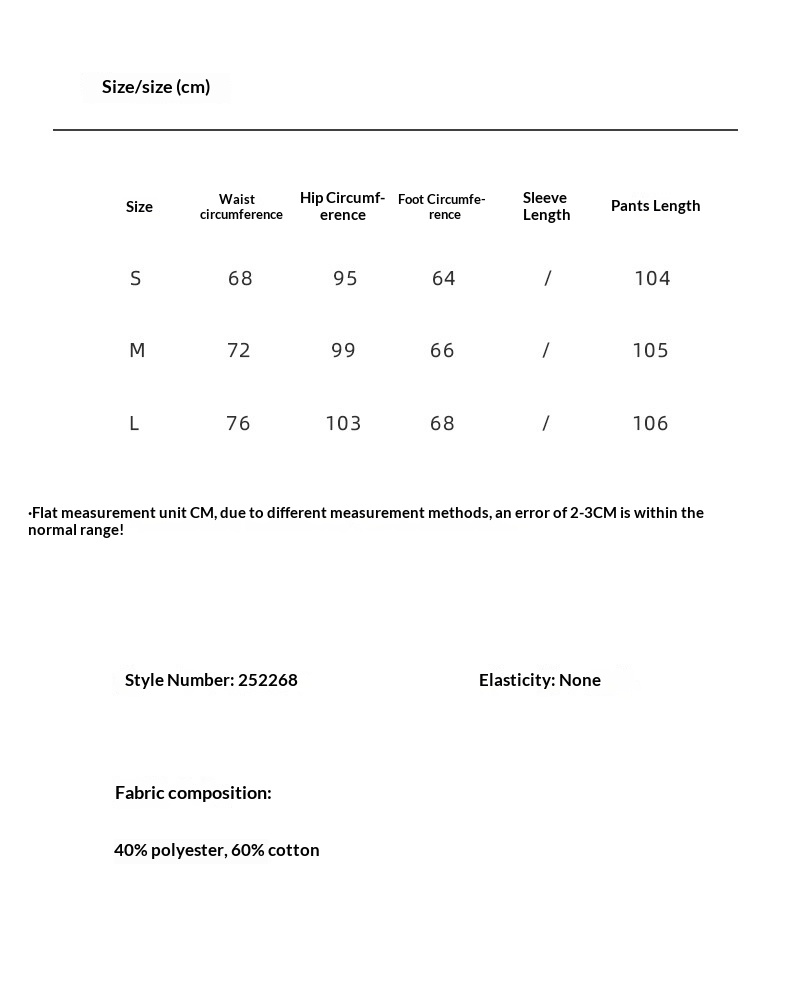 Size/size (cm)

| Size | Waist circumference | Hip Circumference | Foot Circumference | Sleeve Length | Pants Length |
|---|---|---|---|---|---|
| S | 68 | 95 | 64 | / | 104 |
| M | 72 | 99 | 66 | / | 105 |
| L | 76 | 103 | 68 | / | 106 |

·Flat measurement unit CM, due to different measurement methods, an error of 2-3CM is within the normal range!

Style Number: 252268

Elasticity: None

Fabric composition:

40% polyester, 60% cotton